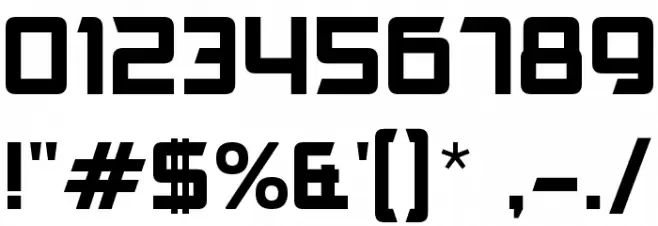 0123456789

!"#$%&'()* ,-./